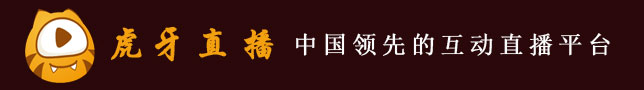 虎牙直播 中国领先的互动直播平台